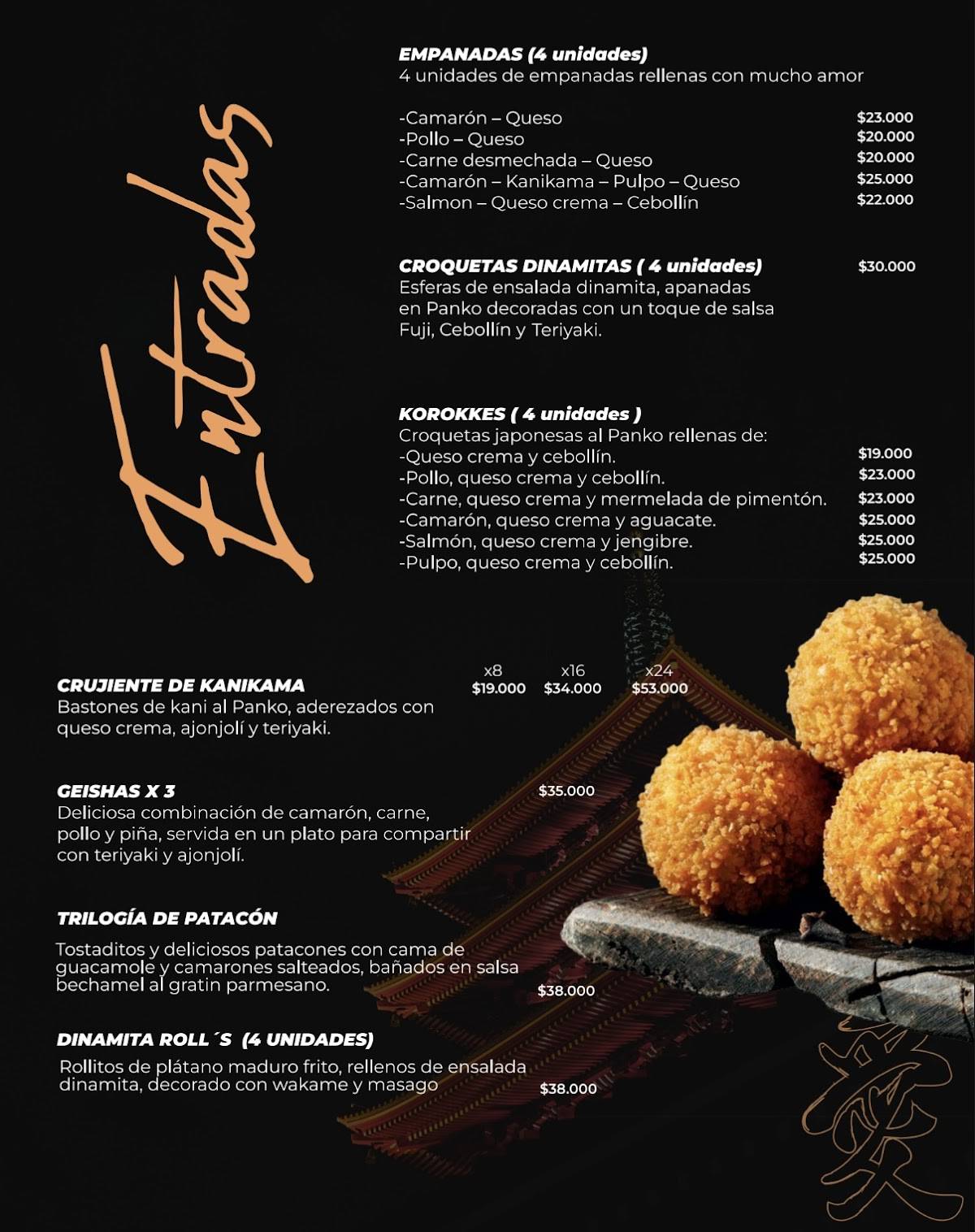 Entradas

EMPANADAS (4 unidades)
4 unidades de empanadas rellenas con mucho amor

-Camarón – Queso $23.000
-Pollo – Queso $20.000
-Carne desmechada – Queso $20.000
-Camarón – Kanikama – Pulpo – Queso $25.000
-Salmon – Queso crema – Cebollín $22.000

CROQUETAS DINAMITAS ( 4 unidades) $30.000
Esferas de ensalada dinamita, apanadas en Panko decoradas con un toque de salsa Fuji, Cebollín y Teriyaki.

KOROKKES ( 4 unidades )
Croquetas japonesas al Panko rellenas de:
-Queso crema y cebollín. $19.000
-Pollo, queso crema y cebollín. $23.000
-Carne, queso crema y mermelada de pimentón. $23.000
-Camarón, queso crema y aguacate. $25.000
-Salmón, queso crema y jengibre. $25.000
-Pulpo, queso crema y cebollín. $25.000

CRUJIENTE DE KANIKAMA x8 $19.000 x16 $34.000 x24 $53.000
Bastones de kani al Panko, aderezados con queso crema, ajonjolí y teriyaki.

GEISHAS X 3 $35.000
Deliciosa combinación de camarón, carne, pollo y piña, servida en un plato para compartir con teriyaki y ajonjolí.

TRILOGÍA DE PATACÓN
Tostaditos y deliciosos patacones con cama de guacamole y camarones salteados, bañados en salsa bechamel al gratin parmesano. $38.000

DINAMITA ROLL´S (4 UNIDADES)
Rollitos de plátano maduro frito, rellenos de ensalada dinamita, decorado con wakame y masago $38.000

愛